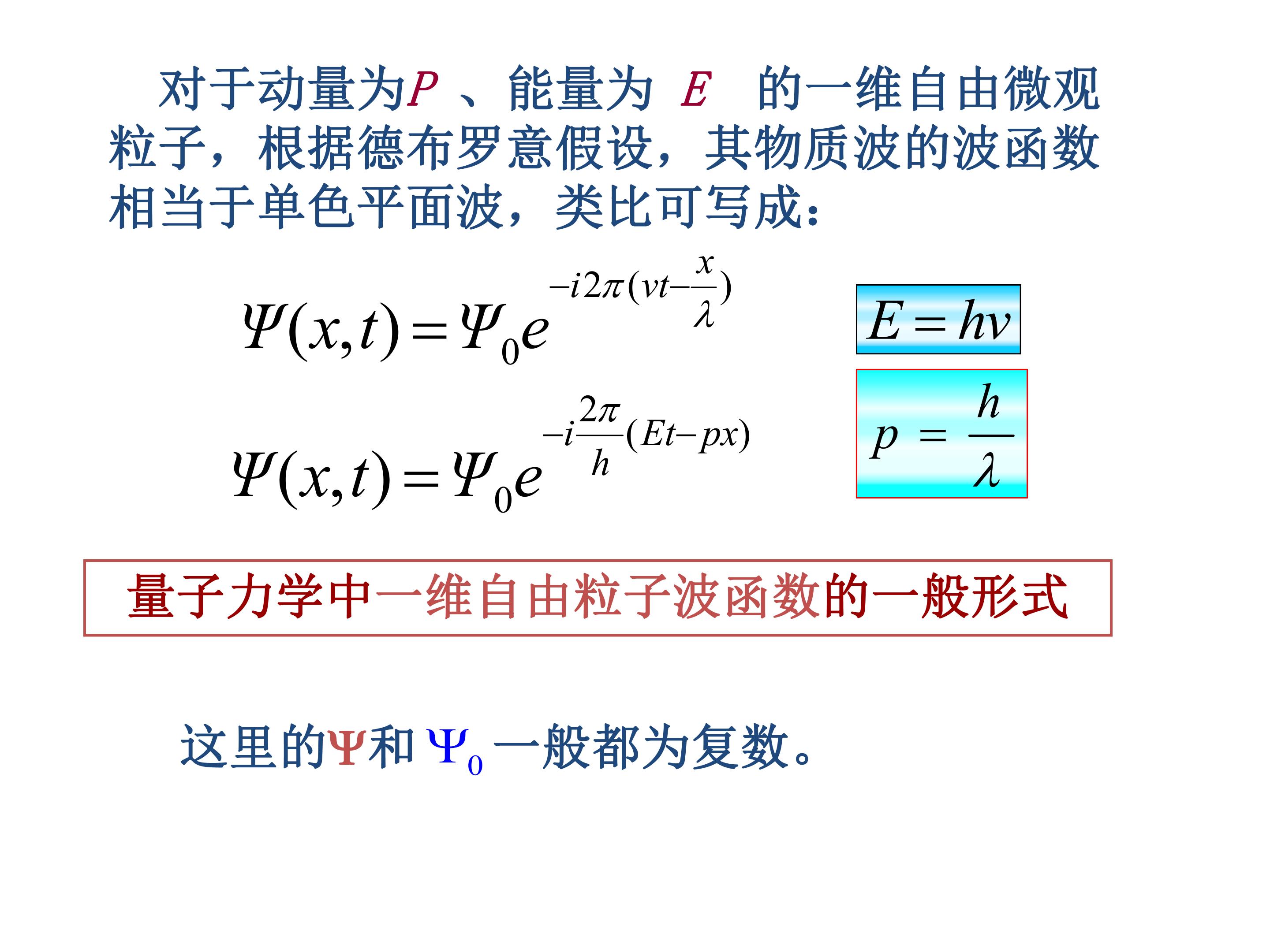 对于动量为$P$ 、能量为 $E$ 的一维自由微观粒子，根据德布罗意假设，其物质波的波函数相当于单色平面波，类比可写成：

$\Psi(x,t)=\Psi_0 e^{-i2\pi(\nu t-\frac{x}{\lambda})}$

$E=h\nu$

$\Psi(x,t)=\Psi_0 e^{-i\frac{2\pi}{h}(Et-px)}$

$p=\frac{h}{\lambda}$

量子力学中一维自由粒子波函数的一般形式

这里的$\Psi$和 $\Psi_0$ 一般都为复数。